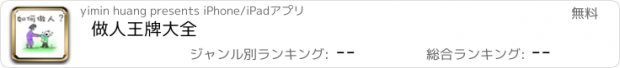 如何做人？

yimin huang presents iPhone/iPadアプリ

無料

做人王牌大全

ジャンル別ランキング: --

総合ランキング: --